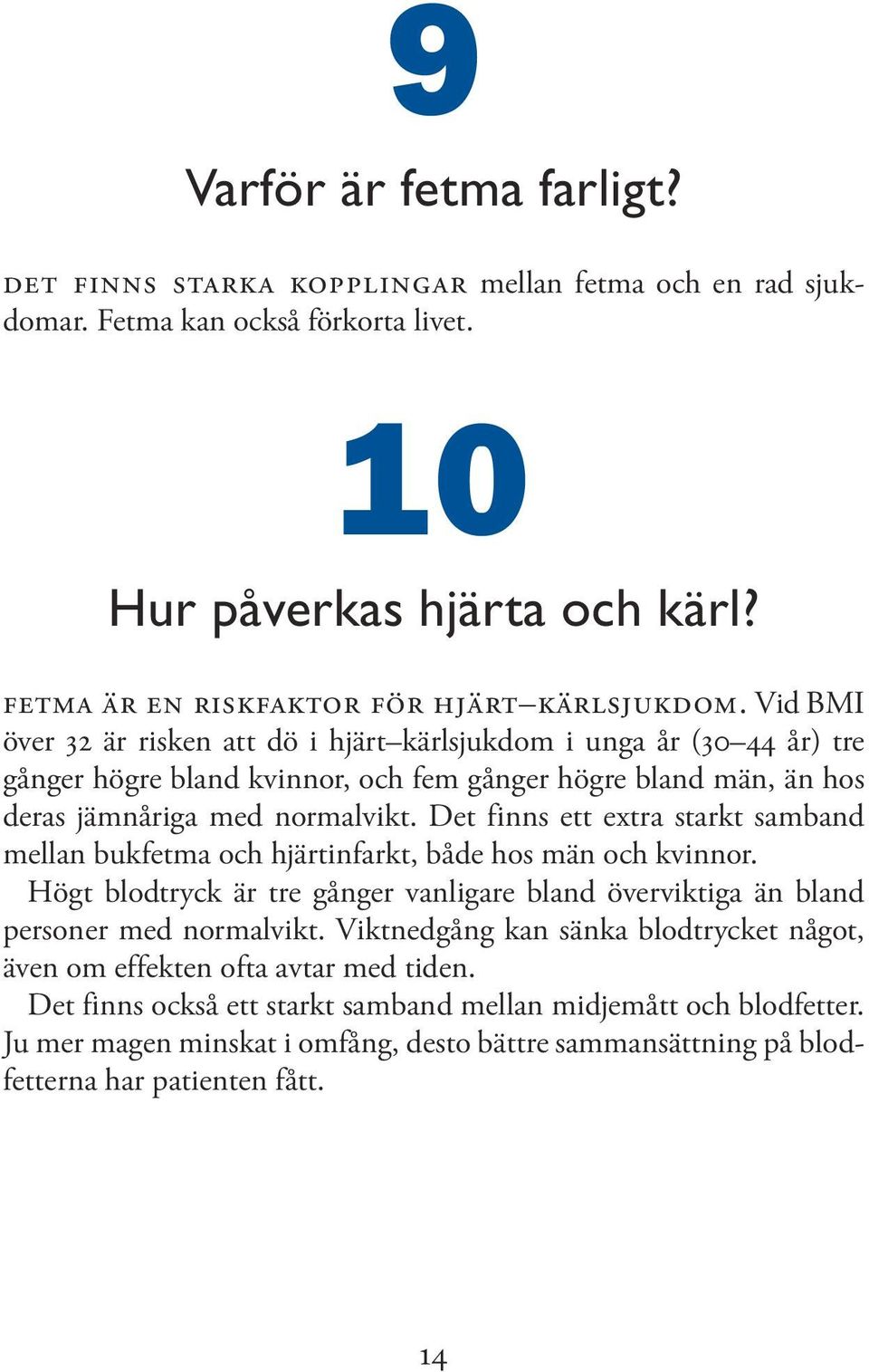 9

Varför är fetma farligt?

DET FINNS STARKA KOPPLINGAR mellan fetma och en rad sjukdomar. Fetma kan också förkorta livet.

10

Hur påverkas hjärta och kärl?

FETMA ÄR EN RISKFAKTOR FÖR HJÄRT–KÄRLSJUKDOM. Vid BMI över 32 är risken att dö i hjärt–kärlsjukdom i unga år (30–44 år) tre gånger högre bland kvinnor, och fem gånger högre bland män, än hos deras jämnåriga med normalvikt. Det finns ett extra starkt samband mellan bukfetma och hjärtinfarkt, både hos män och kvinnor.

Högt blodtryck är tre gånger vanligare bland överviktiga än bland personer med normalvikt. Viktnedgång kan sänka blodtrycket något, även om effekten ofta avtar med tiden.

Det finns också ett starkt samband mellan midjemått och blodfetter. Ju mer magen minskat i omfång, desto bättre sammansättning på blodfetterna har patienten fått.

14